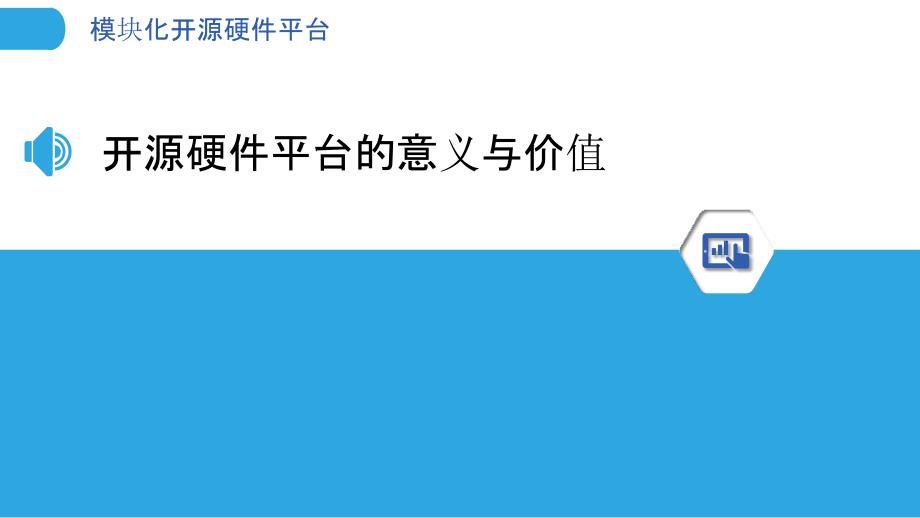 模块化开源硬件平台

开源硬件平台的意义与价值